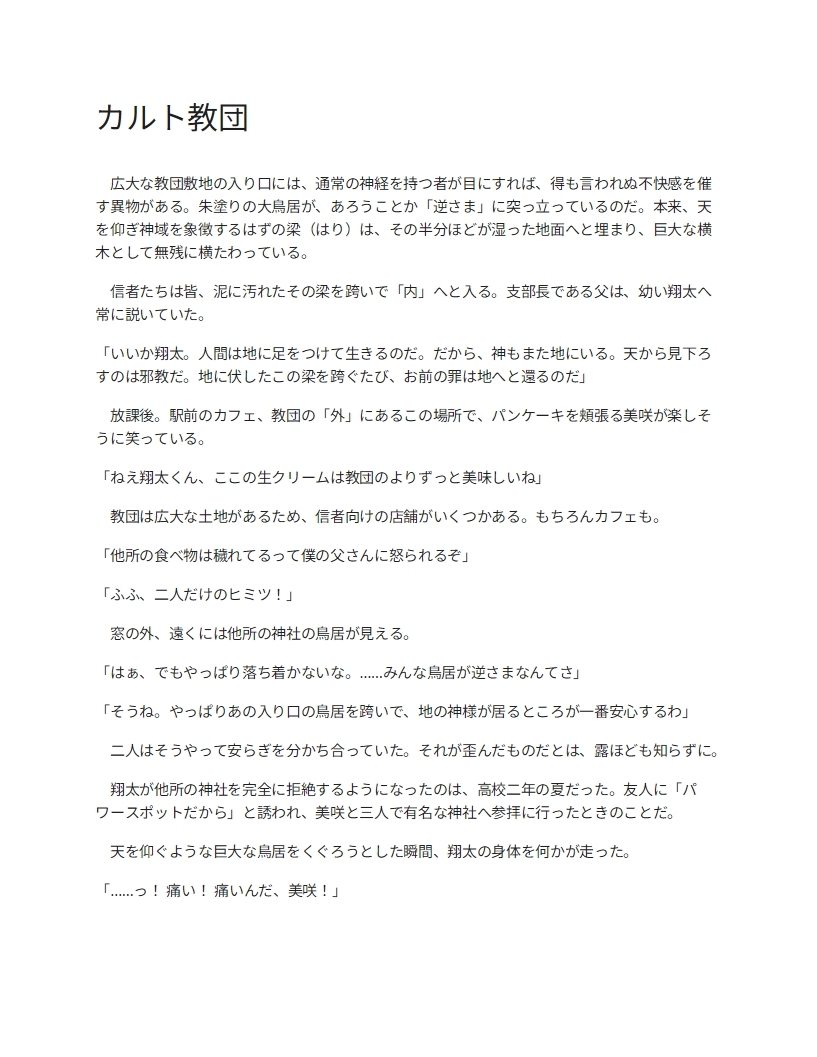 カルト教団

広大な教団敷地の入り口には、通常の神経を持つ者が目にすれば、得も言われぬ不快感を催す異物がある。朱塗りの大鳥居が、あろうことか「逆さま」に突っ立っているのだ。本来、天を仰ぎ神域を象徴するはずの梁（はり）は、その半分ほどが湿った地面へと埋まり、巨大な横木として無残に横たわっている。

信者たちは皆、泥に汚れたその梁を跨いで「内」へと入る。支部長である父は、幼い翔太へ常に説いていた。

「いいか翔太。人間は地に足をつけて生きるのだ。だから、神もまた地にいる。天から見下ろすのは邪教だ。地に伏したこの梁を跨ぐたび、お前の罪は地へと還るのだ」

放課後。駅前のカフェ、教団の「外」にあるこの場所で、パンケーキを頬張る美咲が楽しそうに笑っている。

「ねえ翔太くん、ここの生クリームは教団のよりずっと美味しいね」

教団は広大な土地があるため、信者向けの店舗がいくつかある。もちろんカフェも。

「他所の食べ物は穢れてるって僕の父さんに怒られるぞ」

「ふふ、二人だけのヒミツ！」

窓の外、遠くには他所の神社の鳥居が見える。

「はぁ、でもやっぱり落ち着かないな。……みんな鳥居が逆さまなんてさ」

「そうね。やっぱりあの入り口の鳥居を跨いで、地の神様が居るところが一番安心するわ」

二人はそうやって安らぎを分かち合っていた。それが歪んだものだとは、露ほども知らずに。

翔太が他所の神社を完全に拒絶するようになったのは、高校二年の夏だった。友人に「パワースポットだから」と誘われ、美咲と三人で有名な神社へ参拝に行ったときのことだ。

天を仰ぐような巨大な鳥居をくぐろうとした瞬間、翔太の身体を何かが走った。

「……っ！ 痛い！ 痛いんだ、美咲！」